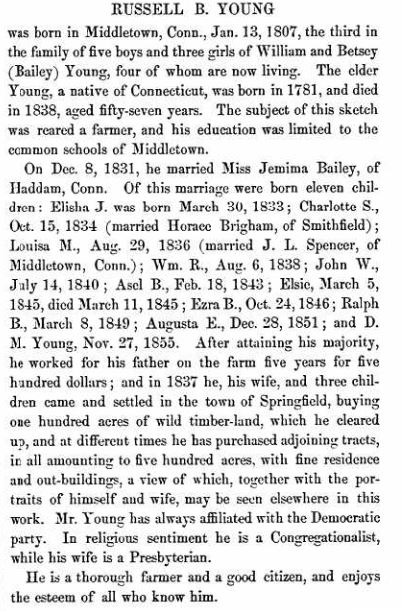 RUSSELL B. YOUNG

was born in Middletown, Conn., Jan. 13, 1807, the third in the family of five boys and three girls of William and Betsey (Bailey) Young, four of whom are now living. The elder Young, a native of Connecticut, was born in 1781, and died in 1838, aged fifty-seven years. The subject of this sketch was reared a farmer, and his education was limited to the common schools of Middletown.

On Dec. 8, 1831, he married Miss Jemima Bailey, of Haddam, Conn. Of this marriage were born eleven children: Elisha J. was born March 30, 1833; Charlotte S., Oct. 15, 1834 (married Horace Brigham, of Smithfield); Louisa M., Aug. 29, 1836 (married J. L. Spencer, of Middletown, Conn.); Wm. R., Aug. 6, 1838; John W., July 14, 1840; Asel B., Feb. 18, 1843; Elsie, March 5, 1845, died March 11, 1845; Ezra B., Oct. 24, 1846; Ralph B., March 8, 1849; Augusta E., Dec. 28, 1851; and D. M. Young, Nov. 27, 1855. After attaining his majority, he worked for his father on the farm five years for five hundred dollars; and in 1837 he, his wife, and three children came and settled in the town of Springfield, buying one hundred acres of wild timber-land, which he cleared up, and at different times he has purchased adjoining tracts, in all amounting to five hundred acres, with fine residence and out-buildings, a view of which, together with the portraits of himself and wife, may be seen elsewhere in this work. Mr. Young has always affiliated with the Democratic party. In religious sentiment he is a Congregationalist, while his wife is a Presbyterian.

He is a thorough farmer and a good citizen, and enjoys the esteem of all who know him.